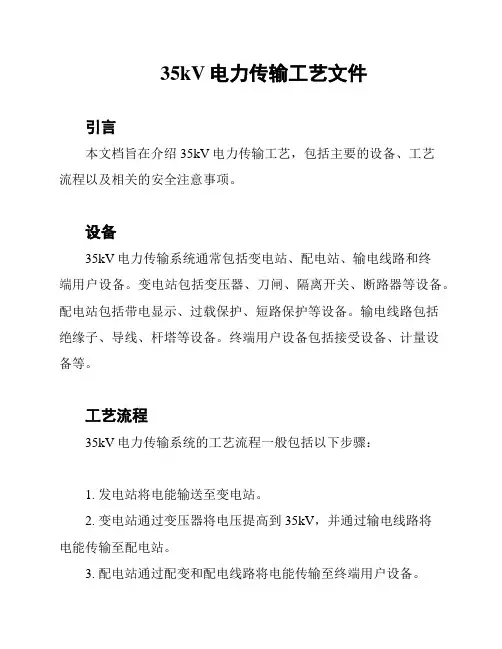 35kV 电力传输工艺文件

引言

本文档旨在介绍 35kV 电力传输工艺，包括主要的设备、工艺流程以及相关的安全注意事项。

设备

35kV 电力传输系统通常包括变电站、配电站、输电线路和终端用户设备。变电站包括变压器、刀闸、隔离开关、断路器等设备。配电站包括带电显示、过载保护、短路保护等设备。输电线路包括绝缘子、导线、杆塔等设备。终端用户设备包括接受设备、计量设备等。

工艺流程

35kV 电力传输系统的工艺流程一般包括以下步骤：

1. 发电站将电能输送至变电站。

2. 变电站通过变压器将电压提高到 35kV，并通过输电线路将电能传输至配电站。

3. 配电站通过配变和配电线路将电能传输至终端用户设备。